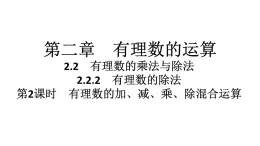 第二章　有理数的运算

2.2　有理数的乘法与除法

2.2.2　有理数的除法

第2课时　有理数的加、减、乘、除混合运算